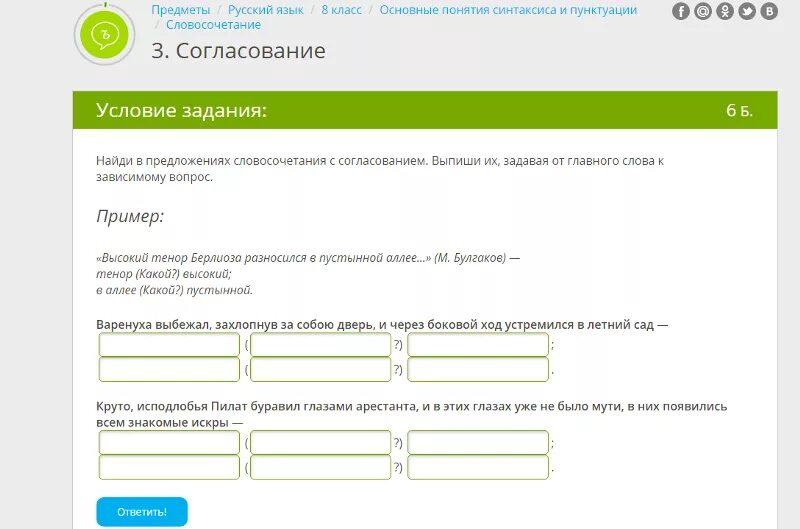 Предметы / Русский язык / 8 класс / Основные понятия синтаксиса и пунктуации / Словосочетание

3. Согласование

Условие задания:

6 Б.

Найди в предложениях словосочетания с согласованием. Выпиши их, задавая от главного слова к зависимому вопрос.

Пример:

«Высокий тенор Берлиоза разносился в пустынной аллее...» (М. Булгаков) —
тенор (Какой?) высокий;
в аллее (Какой?) пустынной.

Варенуха выбежал, захлопнув за собою дверь, и через боковой ход устремился в летний сад —
( ?) ;
( ?) .

Круто, исподлобья Пилат буравил глазами арестанта, и в этих глазах уже не было мути, в них появились всем знакомые искры —
( ?) ;
( ?) .

Ответить!